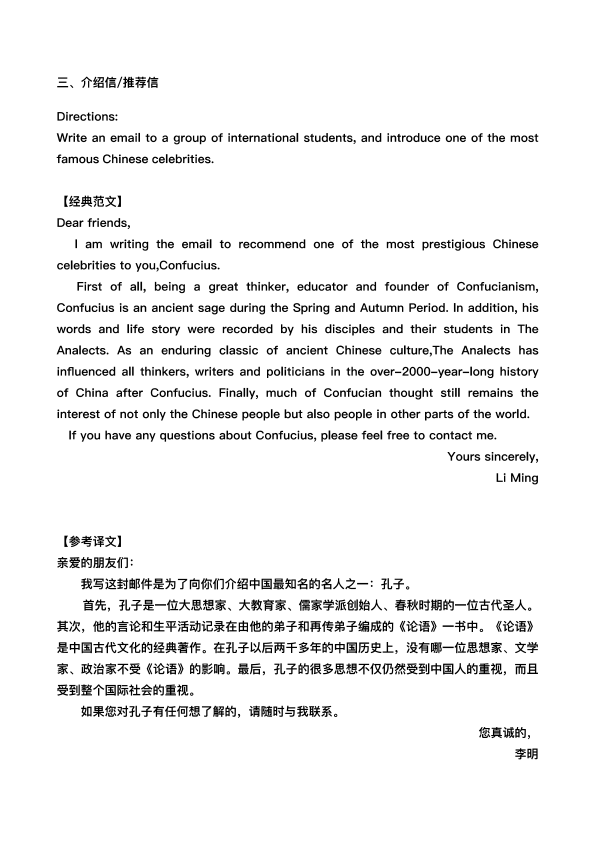 三、介绍信/推荐信

Directions:
Write an email to a group of international students, and introduce one of the most famous Chinese celebrities.

【经典范文】
Dear friends,

I am writing the email to recommend one of the most prestigious Chinese celebrities to you,Confucius.

First of all, being a great thinker, educator and founder of Confucianism, Confucius is an ancient sage during the Spring and Autumn Period. In addition, his words and life story were recorded by his disciples and their students in The Analects. As an enduring classic of ancient Chinese culture,The Analects has influenced all thinkers, writers and politicians in the over-2000-year-long history of China after Confucius. Finally, much of Confucian thought still remains the interest of not only the Chinese people but also people in other parts of the world.

If you have any questions about Confucius, please feel free to contact me.

Yours sincerely,
Li Ming

【参考译文】
亲爱的朋友们：

我写这封邮件是为了向你们介绍中国最知名的名人之一：孔子。

首先，孔子是一位大思想家、大教育家、儒家学派创始人、春秋时期的一位古代圣人。其次，他的言论和生平活动记录在由他的弟子和再传弟子编成的《论语》一书中。《论语》是中国古代文化的经典著作。在孔子以后两千多年的中国历史上，没有哪一位思想家、文学家、政治家不受《论语》的影响。最后，孔子的很多思想不仅仍然受到中国人的重视，而且受到整个国际社会的重视。

如果您对孔子有任何想了解的，请随时与我联系。

您真诚的，
李明